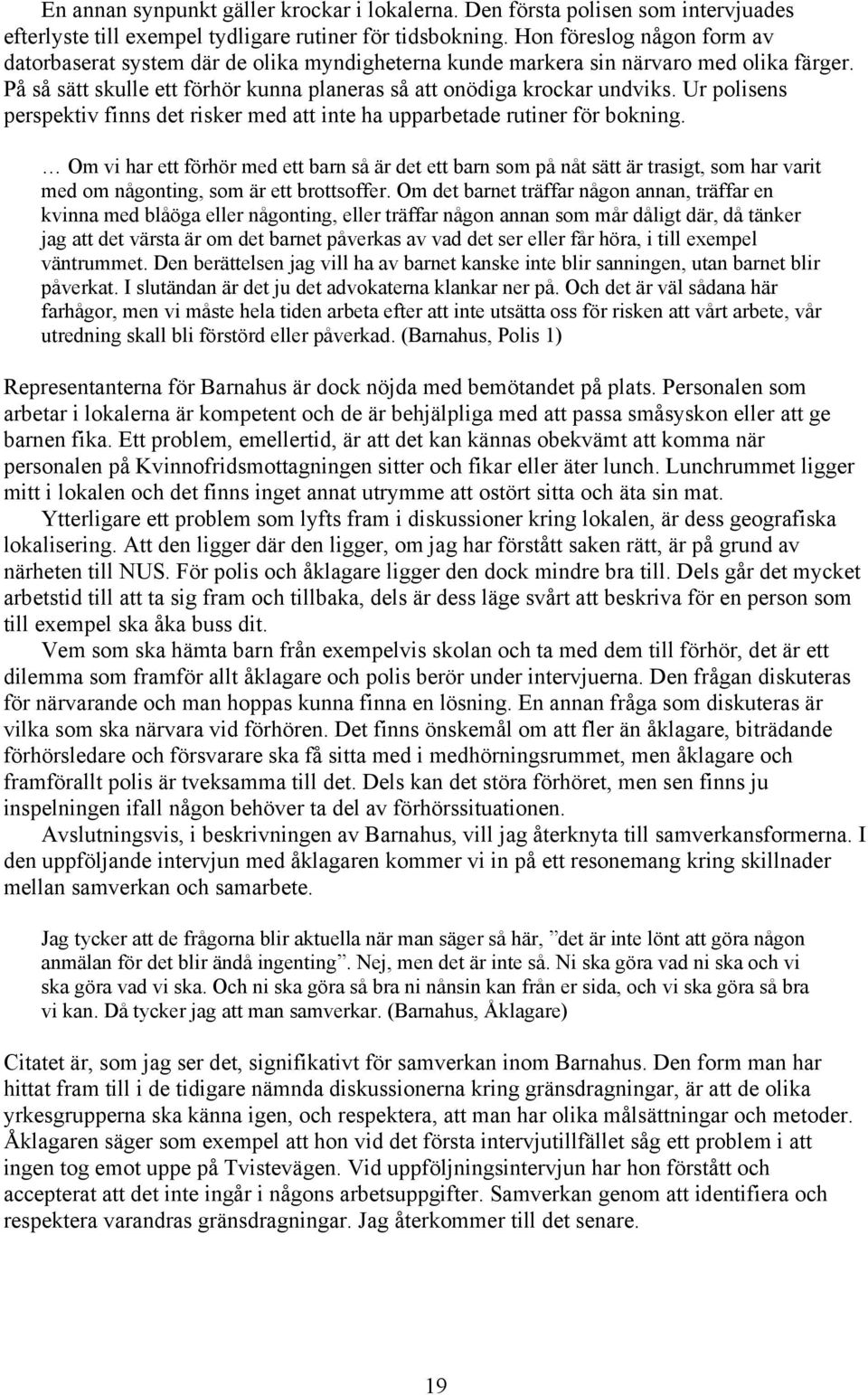 En annan synpunkt gäller krockar i lokalerna. Den första polisen som intervjuades efterlyste till exempel tydligare rutiner för tidsbokning. Hon föreslog någon form av datorbaserat system där de olika myndigheterna kunde markera sin närvaro med olika färger. På så sätt skulle ett förhör kunna planeras så att onödiga krockar undviks. Ur polisens perspektiv finns det risker med att inte ha upparbetade rutiner för bokning.

… Om vi har ett förhör med ett barn så är det ett barn som på nåt sätt är trasigt, som har varit med om någonting, som är ett brottsoffer. Om det barnet träffar någon annan, träffar en kvinna med blåöga eller någonting, eller träffar någon annan som mår dåligt där, då tänker jag att det värsta är om det barnet påverkas av vad det ser eller får höra, i till exempel väntrummet. Den berättelsen jag vill ha av barnet kanske inte blir sanningen, utan barnet blir påverkat. I slutändan är det ju det advokaterna klankar ner på. Och det är väl sådana här farhågor, men vi måste hela tiden arbeta efter att inte utsätta oss för risken att vårt arbete, vår utredning skall bli förstörd eller påverkad. (Barnahus, Polis 1)

Representanterna för Barnahus är dock nöjda med bemötandet på plats. Personalen som arbetar i lokalerna är kompetent och de är behjälpliga med att passa småsyskon eller att ge barnen fika. Ett problem, emellertid, är att det kan kännas obekvämt att komma när personalen på Kvinnofridsmottagningen sitter och fikar eller äter lunch. Lunchrummet ligger mitt i lokalen och det finns inget annat utrymme att ostört sitta och äta sin mat.

Ytterligare ett problem som lyfts fram i diskussioner kring lokalen, är dess geografiska lokalisering. Att den ligger där den ligger, om jag har förstått saken rätt, är på grund av närheten till NUS. För polis och åklagare ligger den dock mindre bra till. Dels går det mycket arbetstid till att ta sig fram och tillbaka, dels är dess läge svårt att beskriva för en person som till exempel ska åka buss dit.

Vem som ska hämta barn från exempelvis skolan och ta med dem till förhör, det är ett dilemma som framför allt åklagare och polis berör under intervjuerna. Den frågan diskuteras för närvarande och man hoppas kunna finna en lösning. En annan fråga som diskuteras är vilka som ska närvara vid förhören. Det finns önskemål om att fler än åklagare, biträdande förhörsledare och försvarare ska få sitta med i medhörningsrummet, men åklagare och framförallt polis är tveksamma till det. Dels kan det störa förhöret, men sen finns ju inspelningen ifall någon behöver ta del av förhörssituationen.

Avslutningsvis, i beskrivningen av Barnahus, vill jag återknyta till samverkansformerna. I den uppföljande intervjun med åklagaren kommer vi in på ett resonemang kring skillnader mellan samverkan och samarbete.

Jag tycker att de frågorna blir aktuella när man säger så här, ”det är inte lönt att göra någon anmälan för det blir ändå ingenting”. Nej, men det är inte så. Ni ska göra vad ni ska och vi ska göra vad vi ska. Och ni ska göra så bra ni nånsin kan från er sida, och vi ska göra så bra vi kan. Då tycker jag att man samverkar. (Barnahus, Åklagare)

Citatet är, som jag ser det, signifikativt för samverkan inom Barnahus. Den form man har hittat fram till i de tidigare nämnda diskussionerna kring gränsdragningar, är att de olika yrkesgrupperna ska känna igen, och respektera, att man har olika målsättningar och metoder. Åklagaren säger som exempel att hon vid det första intervjutillfället såg ett problem i att ingen tog emot uppe på Tvistevägen. Vid uppföljningsintervjun har hon förstått och accepterat att det inte ingår i någons arbetsuppgifter. Samverkan genom att identifiera och respektera varandras gränsdragningar. Jag återkommer till det senare.

19